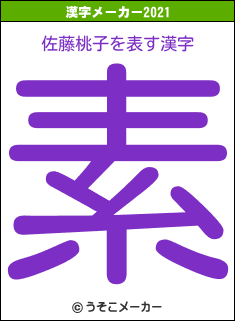 漢字メーカー2021

佐藤桃子を表す漢字

素

© うそこメーカー